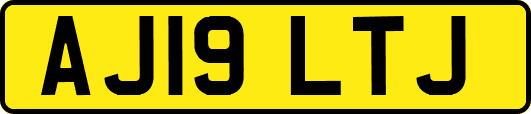 AJ19 LTJ